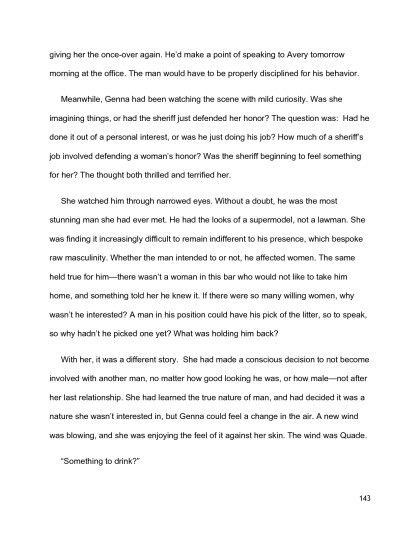 giving her the once-over again. He'd make a point of speaking to Avery tomorrow morning at the office. The man would have to be properly disciplined for his behavior.

Meanwhile, Genna had been watching the scene with mild curiosity. Was she imagining things, or had the sheriff just defended her honor? The question was: Had he done it out of a personal interest, or was he just doing his job? How much of a sheriff's job involved defending a woman's honor? Was the sheriff beginning to feel something for her? The thought both thrilled and terrified her.

She watched him through narrowed eyes. Without a doubt, he was the most stunning man she had ever met. He had the looks of a supermodel, not a lawman. She was finding it increasingly difficult to remain indifferent to his presence, which bespoke raw masculinity. Whether the man intended to or not, he affected women. The same held true for him—there wasn't a woman in this bar who would not like to take him home, and something told her he knew it. If there were so many willing women, why wasn't he interested? A man in his position could have his pick of the litter, so to speak, so why hadn't he picked one yet? What was holding him back?

With her, it was a different story. She had made a conscious decision to not become involved with another man, no matter how good looking he was, or how male—not after her last relationship. She had learned the true nature of man, and had decided it was a nature she wasn't interested in, but Genna could feel a change in the air. A new wind was blowing, and she was enjoying the feel of it against her skin. The wind was Quade.

"Something to drink?"

143